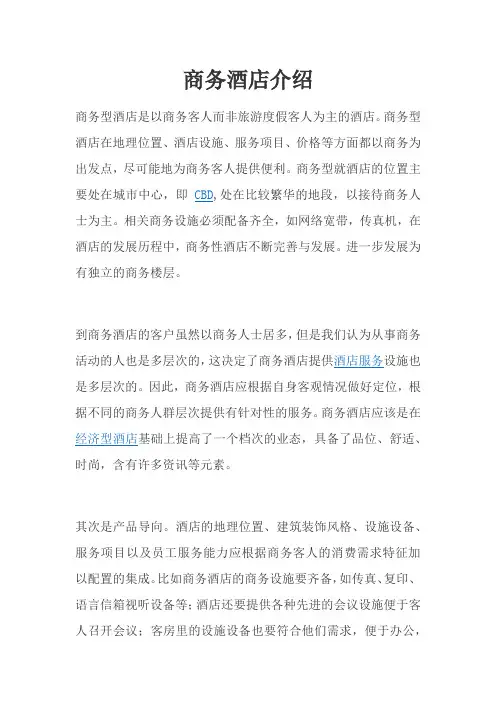 商务酒店介绍

商务型酒店是以商务客人而非旅游度假客人为主的酒店。商务型酒店在地理位置、酒店设施、服务项目、价格等方面都以商务为出发点，尽可能地为商务客人提供便利。商务型就酒店的位置主要处在城市中心，即 CBD,处在比较繁华的地段，以接待商务人士为主。相关商务设施必须配备齐全，如网络宽带，传真机，在酒店的发展历程中，商务性酒店不断完善与发展。进一步发展为有独立的商务楼层。

到商务酒店的客户虽然以商务人士居多，但是我们认为从事商务活动的人也是多层次的，这决定了商务酒店提供酒店服务设施也是多层次的。因此，商务酒店应根据自身客观情况做好定位，根据不同的商务人群层次提供有针对性的服务。商务酒店应该是在经济型酒店基础上提高了一个档次的业态，具备了品位、舒适、时尚，含有许多资讯等元素。

其次是产品导向。酒店的地理位置、建筑装饰风格、设施设备、服务项目以及员工服务能力应根据商务客人的消费需求特征加以配置的集成。比如商务酒店的商务设施要齐备，如传真、复印、语言信箱视听设备等；酒店还要提供各种先进的会议设施便于客人召开会议；客房里的设施设备也要符合他们需求，便于办公，